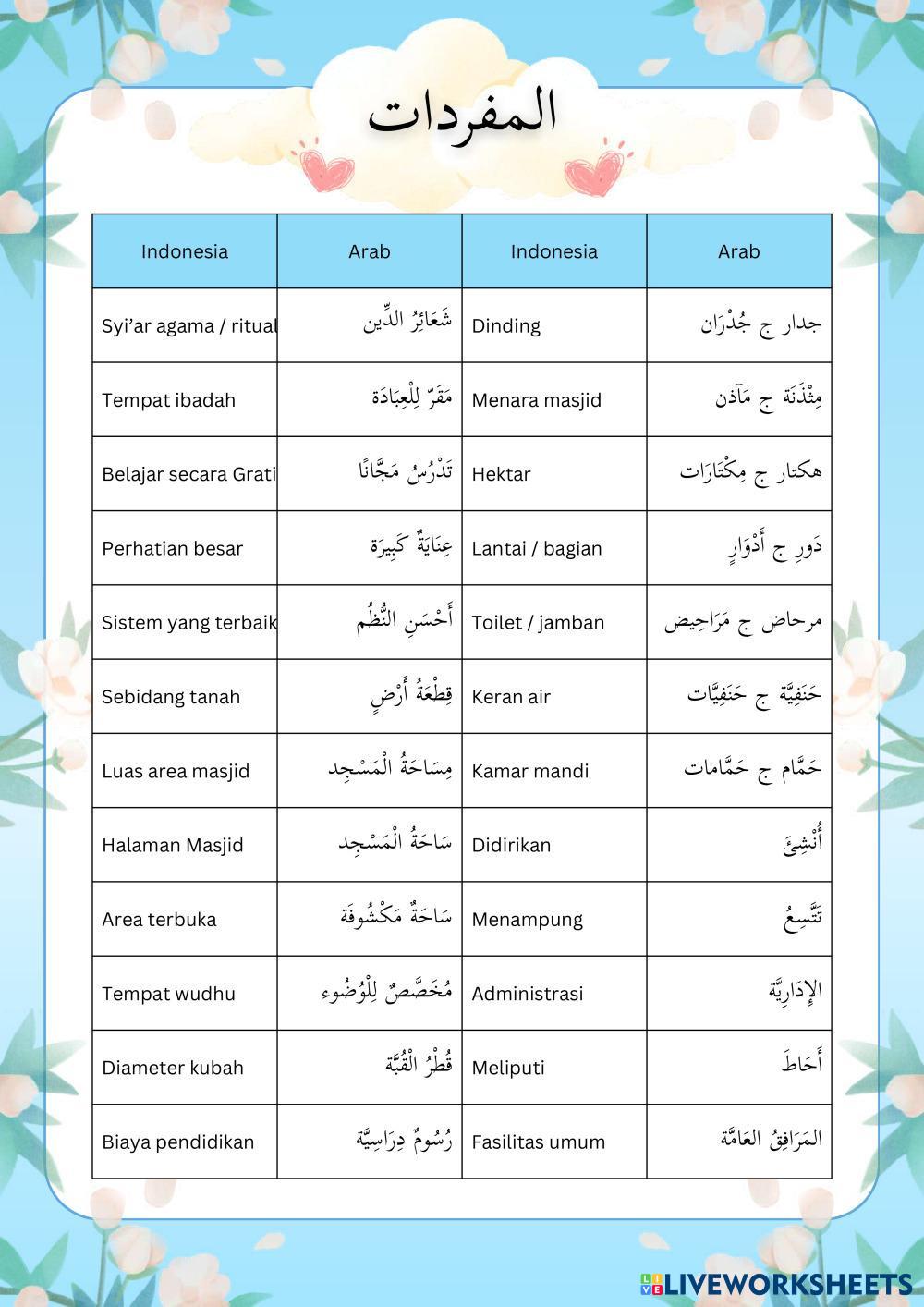 المفردات

| Indonesia | Arab | Indonesia | Arab |
|---|---|---|---|
| Syi'ar agama / ritual | شَعَائِرُ الدِّين | Dinding | جدار ج جُدْرَان |
| Tempat ibadah | مَقَرّ لِلْعِبَادَة | Menara masjid | مِئْذَنَة ج مَآذن |
| Belajar secara Grati | تَدْرُسُ مَجَّانًا | Hektar | هكتار ج هِكْتَارَات |
| Perhatian besar | عِنَايَةٌ كَبِيرَة | Lantai / bagian | دَورِ ج أَدْوَارٍ |
| Sistem yang terbaik | أَحْسَنِ النُّظُم | Toilet / jamban | مرحاض ج مَرَاحِيض |
| Sebidang tanah | قِطْعَةُ أَرْضٍ | Keran air | حَنَفِيَّة ج حَنَفِيَّات |
| Luas area masjid | مِسَاحَةُ الْمَسْجِد | Kamar mandi | حَمَّام ج حَمَّامات |
| Halaman Masjid | سَاحَةُ الْمَسْجِد | Didirikan | أُنْشِئَ |
| Area terbuka | سَاحَةٌ مَكْشُوفَة | Menampung | تَتَّسِعُ |
| Tempat wudhu | مُخَصَّصٌ لِلْوُضُوء | Administrasi | الإِدَارِيَّة |
| Diameter kubah | قُطْرُ الْقُبَّة | Meliputi | أَحَاطَ |
| Biaya pendidikan | رُسُومٌ دِرَاسِيَّة | Fasilitas umum | المَرَافِقُ العَامَّة |

LIVEWORKSHEETS